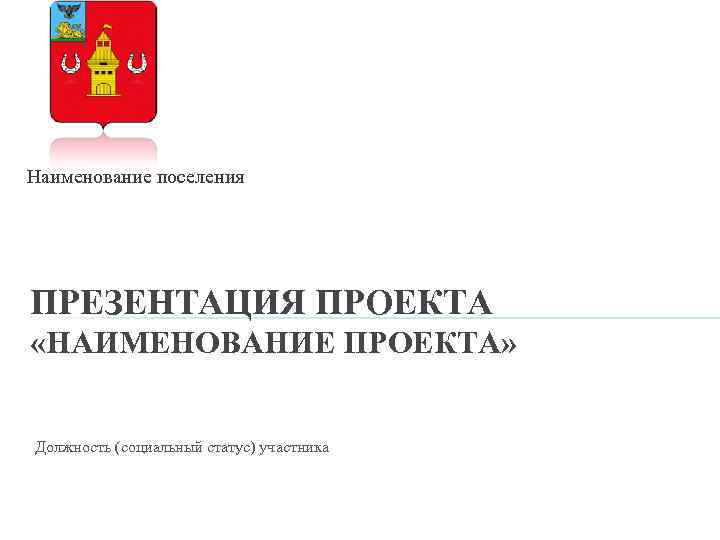 Наименование поселения

ПРЕЗЕНТАЦИЯ ПРОЕКТА
«НАИМЕНОВАНИЕ ПРОЕКТА»

Должность (социальный статус) участника